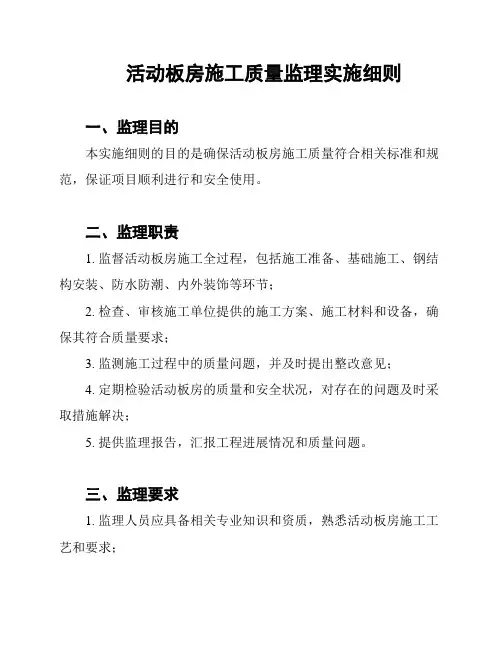 活动板房施工质量监理实施细则

一、监理目的

本实施细则的目的是确保活动板房施工质量符合相关标准和规范，保证项目顺利进行和安全使用。

二、监理职责

1. 监督活动板房施工全过程，包括施工准备、基础施工、钢结构安装、防水防潮、内外装饰等环节；

2. 检查、审核施工单位提供的施工方案、施工材料和设备，确保其符合质量要求；

3. 监测施工过程中的质量问题，并及时提出整改意见；

4. 定期检验活动板房的质量和安全状况，对存在的问题及时采取措施解决；

5. 提供监理报告，汇报工程进展情况和质量问题。

三、监理要求

1. 监理人员应具备相关专业知识和资质，熟悉活动板房施工工艺和要求；